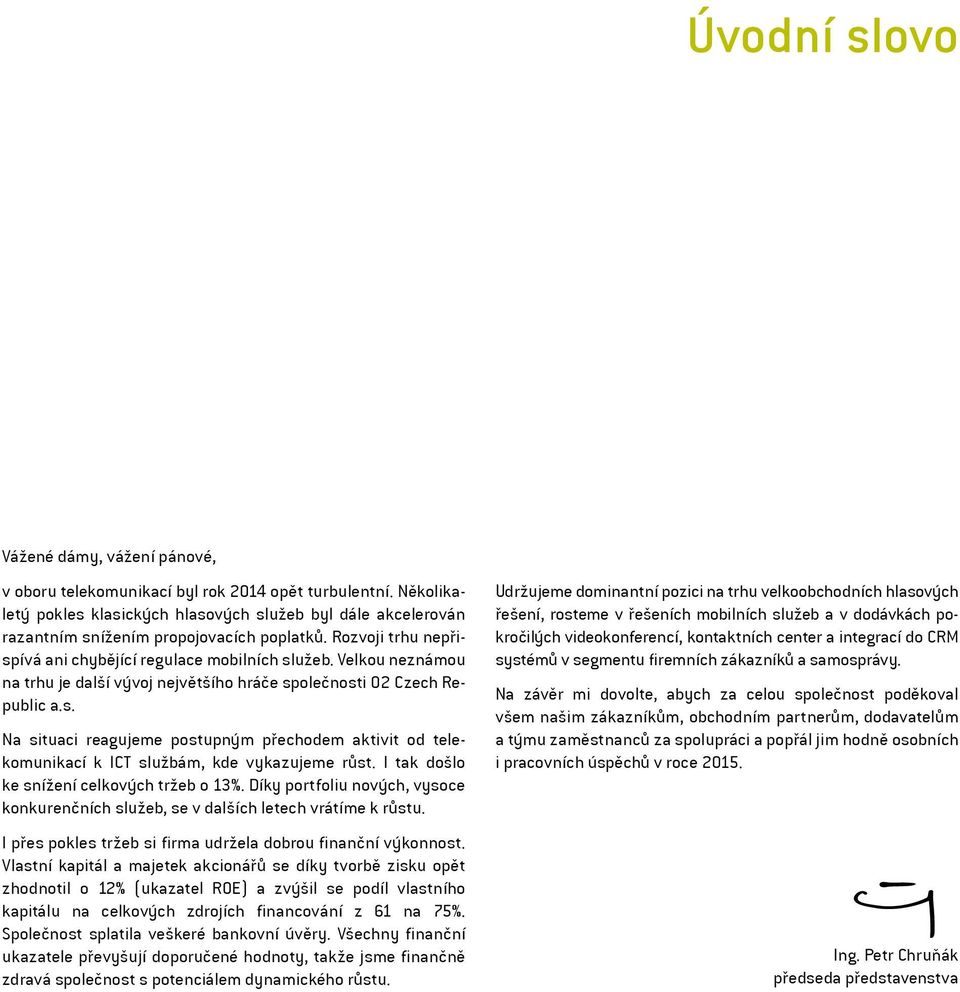 Úvodní slovo

Vážené dámy, vážení pánové,

v oboru telekomunikací byl rok 2014 opět turbulentní. Několikaletý pokles klasických hlasových služeb byl dále akcelerován razantním snížením propojovacích poplatků. Rozvoji trhu nepřispívá ani chybějící regulace mobilních služeb. Velkou neznámou na trhu je další vývoj největšího hráče společnosti O2 Czech Republic a.s.

Na situaci reagujeme postupným přechodem aktivit od telekomunikací k ICT službám, kde vykazujeme růst. I tak došlo ke snížení celkových tržeb o 13%. Díky portfoliu nových, vysoce konkurenčních služeb, se v dalších letech vrátíme k růstu.

I přes pokles tržeb si firma udržela dobrou finanční výkonnost. Vlastní kapitál a majetek akcionářů se díky tvorbě zisku opět zhodnotil o 12% (ukazatel ROE) a zvýšil se podíl vlastního kapitálu na celkových zdrojích financování z 61 na 75%. Společnost splatila veškeré bankovní úvěry. Všechny finanční ukazatele převyšují doporučené hodnoty, takže jsme finančně zdravá společnost s potenciálem dynamického růstu.

Udržujeme dominantní pozici na trhu velkoobchodních hlasových řešení, rosteme v řešeních mobilních služeb a v dodávkách pokročilých videokonferencí, kontaktních center a integrací do CRM systémů v segmentu firemních zákazníků a samosprávy.

Na závěr mi dovolte, abych za celou společnost poděkoval všem našim zákazníkům, obchodním partnerům, dodavatelům a týmu zaměstnanců za spolupráci a popřál jim hodně osobních i pracovních úspěchů v roce 2015.

Ing. Petr Chruňák
předseda představenstva